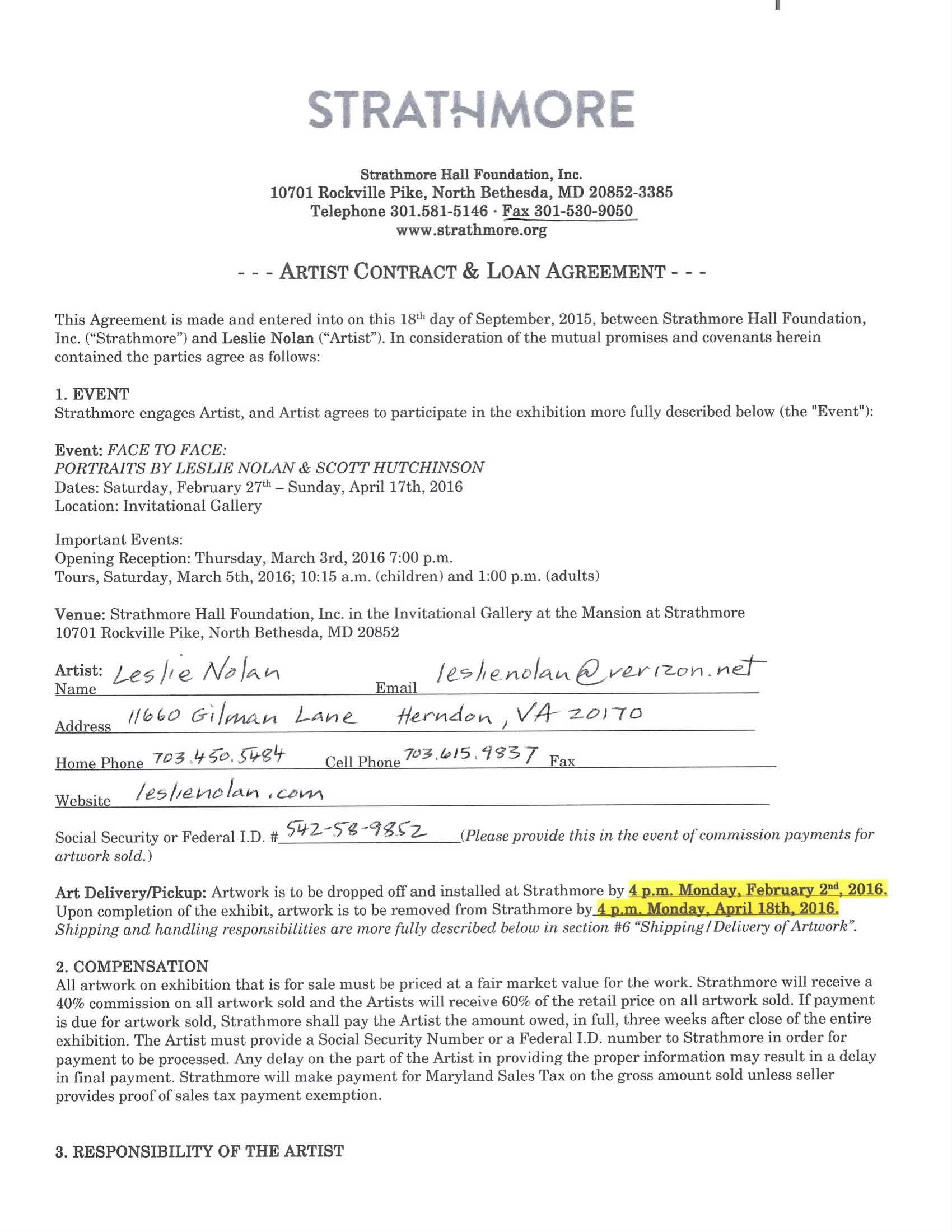 STRATHMORE

Strathmore Hall Foundation, Inc.
10701 Rockville Pike, North Bethesda, MD 20852-3385
Telephone 301.581-5146 · Fax 301-530-9050
www.strathmore.org

- - - ARTIST CONTRACT & LOAN AGREEMENT - - -

This Agreement is made and entered into on this 18th day of September, 2015, between Strathmore Hall Foundation, Inc. ("Strathmore") and Leslie Nolan ("Artist"). In consideration of the mutual promises and covenants herein contained the parties agree as follows:

1. EVENT
Strathmore engages Artist, and Artist agrees to participate in the exhibition more fully described below (the "Event"):

Event: FACE TO FACE:
PORTRAITS BY LESLIE NOLAN & SCOTT HUTCHINSON
Dates: Saturday, February 27th – Sunday, April 17th, 2016
Location: Invitational Gallery

Important Events:
Opening Reception: Thursday, March 3rd, 2016 7:00 p.m.
Tours, Saturday, March 5th, 2016; 10:15 a.m. (children) and 1:00 p.m. (adults)

Venue: Strathmore Hall Foundation, Inc. in the Invitational Gallery at the Mansion at Strathmore
10701 Rockville Pike, North Bethesda, MD 20852

Artist: Name Leslie Nolan Email leslienolan@verizon.net

Address 11660 Gilman Lane Herndon, VA 20170

Home Phone 703.450.5484 Cell Phone 703.615.9837 Fax

Website leslienolan.com

Social Security or Federal I.D. # 542-58-9852 (Please provide this in the event of commission payments for artwork sold.)

Art Delivery/Pickup: Artwork is to be dropped off and installed at Strathmore by 4 p.m. Monday, February 2nd, 2016. Upon completion of the exhibit, artwork is to be removed from Strathmore by 4 p.m. Monday, April 18th, 2016. Shipping and handling responsibilities are more fully described below in section #6 "Shipping/Delivery of Artwork".

2. COMPENSATION
All artwork on exhibition that is for sale must be priced at a fair market value for the work. Strathmore will receive a 40% commission on all artwork sold and the Artists will receive 60% of the retail price on all artwork sold. If payment is due for artwork sold, Strathmore shall pay the Artist the amount owed, in full, three weeks after close of the entire exhibition. The Artist must provide a Social Security Number or a Federal I.D. number to Strathmore in order for payment to be processed. Any delay on the part of the Artist in providing the proper information may result in a delay in final payment. Strathmore will make payment for Maryland Sales Tax on the gross amount sold unless seller provides proof of sales tax payment exemption.

3. RESPONSIBILITY OF THE ARTIST